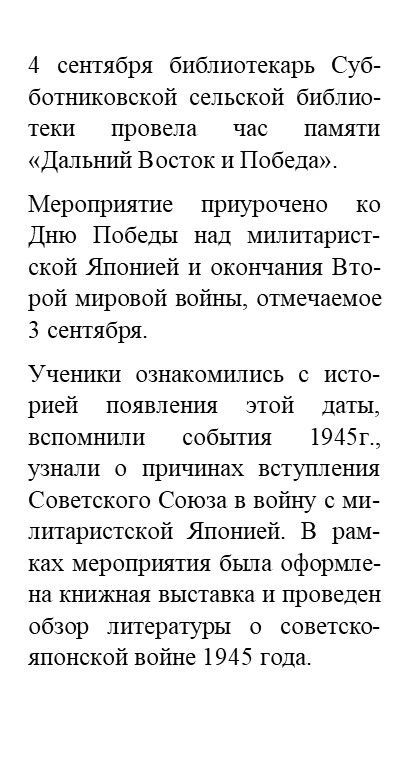 4 сентября библиотекарь Субботниковской сельской библиотеки провела час памяти «Дальний Восток и Победа».

Мероприятие приурочено ко Дню Победы над милитаристской Японией и окончания Второй мировой войны, отмечаемое 3 сентября.

Ученики ознакомились с историей появления этой даты, вспомнили события 1945г., узнали о причинах вступления Советского Союза в войну с милитаристской Японией. В рамках мероприятия была оформлена книжная выставка и проведен обзор литературы о советско-японской войне 1945 года.